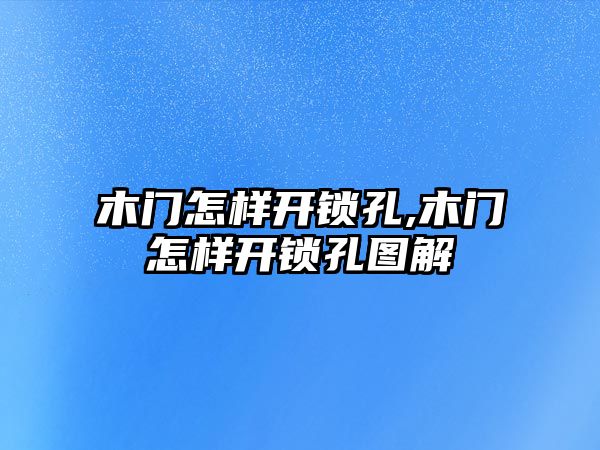 木门怎样开锁孔,木门怎样开锁孔图解